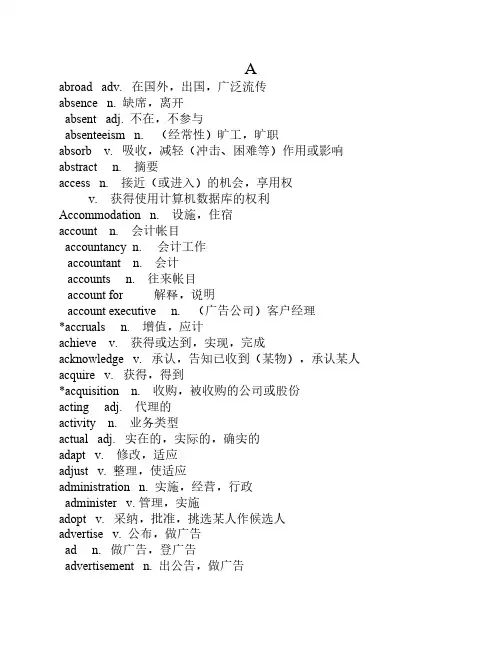 A

abroad adv. 在国外，出国，广泛流传
absence n. 缺席，离开
absent adj. 不在，不参与
absenteeism n. （经常性）旷工，旷职
absorb v. 吸收，减轻（冲击、困难等）作用或影响
abstract n. 摘要
access n. 接近（或进入）的机会，享用权
v. 获得使用计算机数据库的权利
Accommodation n. 设施，住宿
account n. 会计帐目
accountancy n. 会计工作
accountant n. 会计
accounts n. 往来帐目
account for 解释，说明
account executive n. （广告公司）客户经理
*accruals n. 增值，应计
achieve v. 获得或达到，实现，完成
acknowledge v. 承认，告知已收到（某物），承认某人
acquire v. 获得，得到
*acquisition n. 收购，被收购的公司或股份
acting adj. 代理的
activity n. 业务类型
actual adj. 实在的，实际的，确实的
adapt v. 修改，适应
adjust v. 整理，使适应
administration n. 实施，经营，行政
administer v. 管理，实施
adopt v. 采纳，批准，挑选某人作候选人
advertise v. 公布，做广告
ad n. 做广告，登广告
advertisement n. 出公告，做广告